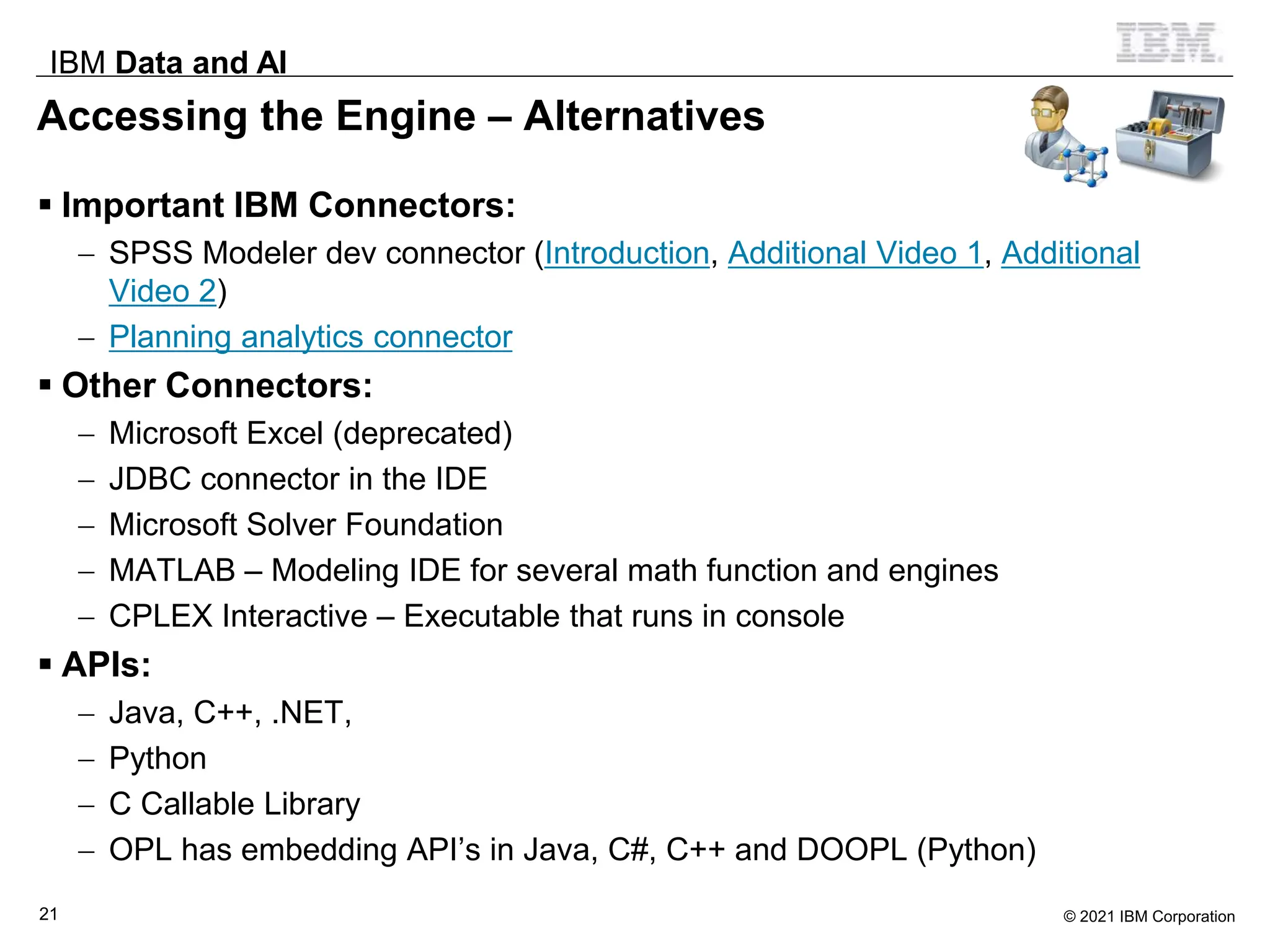 IBM Data and AI

IBM

Accessing the Engine – Alternatives

▪ Important IBM Connectors:

– SPSS Modeler dev connector (Introduction, Additional Video 1, Additional Video 2)

– Planning analytics connector

▪ Other Connectors:

– Microsoft Excel (deprecated)

– JDBC connector in the IDE

– Microsoft Solver Foundation

– MATLAB – Modeling IDE for several math function and engines

– CPLEX Interactive – Executable that runs in console

▪ APIs:

– Java, C++, .NET,

– Python

– C Callable Library

– OPL has embedding API's in Java, C#, C++ and DOOPL (Python)

21

© 2021 IBM Corporation